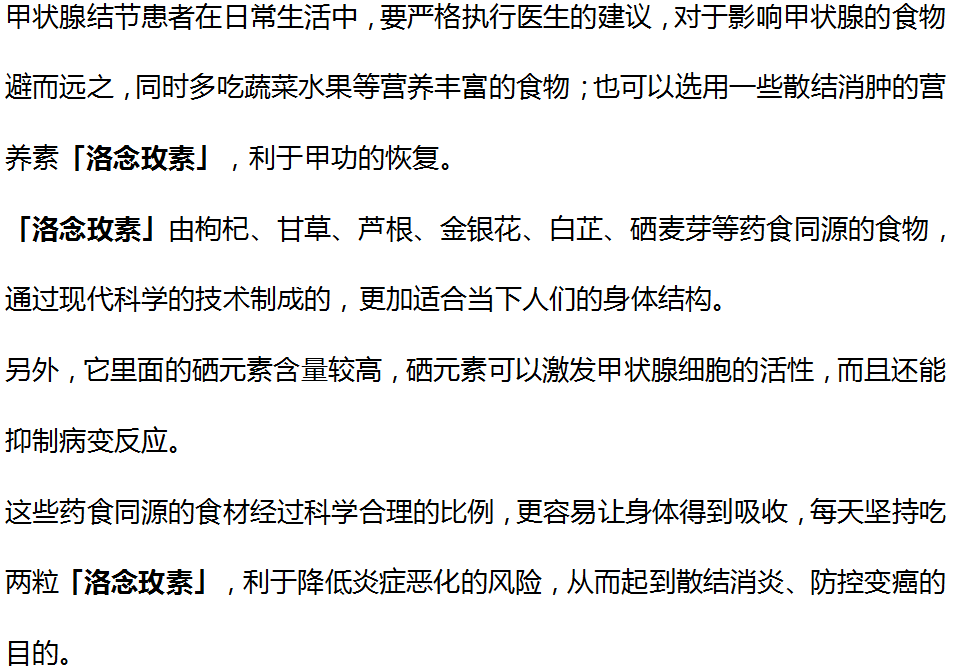 甲状腺结节患者在日常生活中，要严格执行医生的建议，对于影响甲状腺的食物避而远之，同时多吃蔬菜水果等营养丰富的食物；也可以选用一些散结消肿的营养素「洛念玫素」，利于甲功的恢复。

「洛念玫素」由枸杞、甘草、芦根、金银花、白芷、硒麦芽等药食同源的食物，通过现代科学的技术制成的，更加适合当下人们的身体结构。

另外，它里面的硒元素含量较高，硒元素可以激发甲状腺细胞的活性，而且还能抑制病变反应。

这些药食同源的食材经过科学合理的比例，更容易让身体得到吸收，每天坚持吃两粒「洛念玫素」，利于降低炎症恶化的风险，从而起到散结消炎、防控变癌的目的。